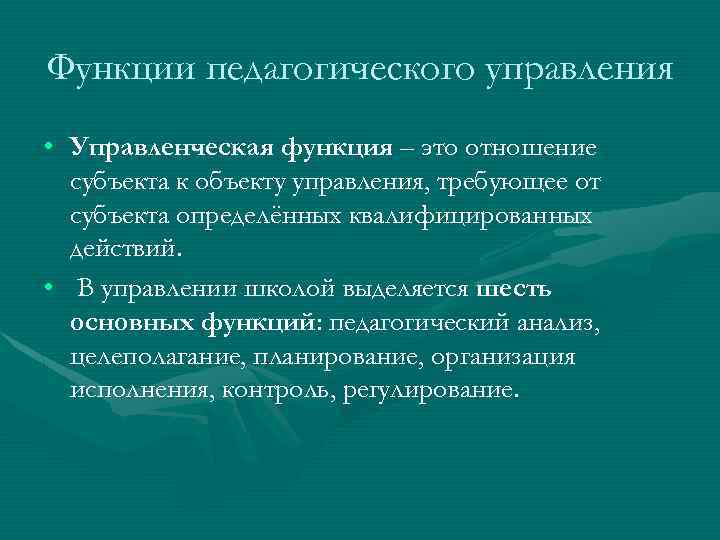 Функции педагогического управления

• Управленческая функция – это отношение субъекта к объекту управления, требующее от субъекта определённых квалифицированных действий.

• В управлении школой выделяется шесть основных функций: педагогический анализ, целеполагание, планирование, организация исполнения, контроль, регулирование.